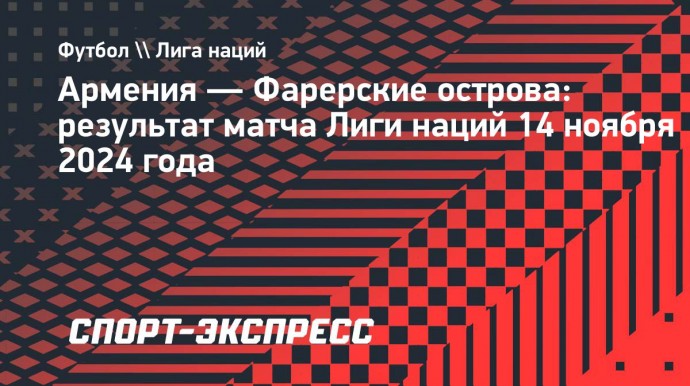 Футбол \\ Лига наций

Армения — Фарерские острова: результат матча Лиги наций 14 ноября 2024 года

СПОРТ-ЭКСПРЕСС